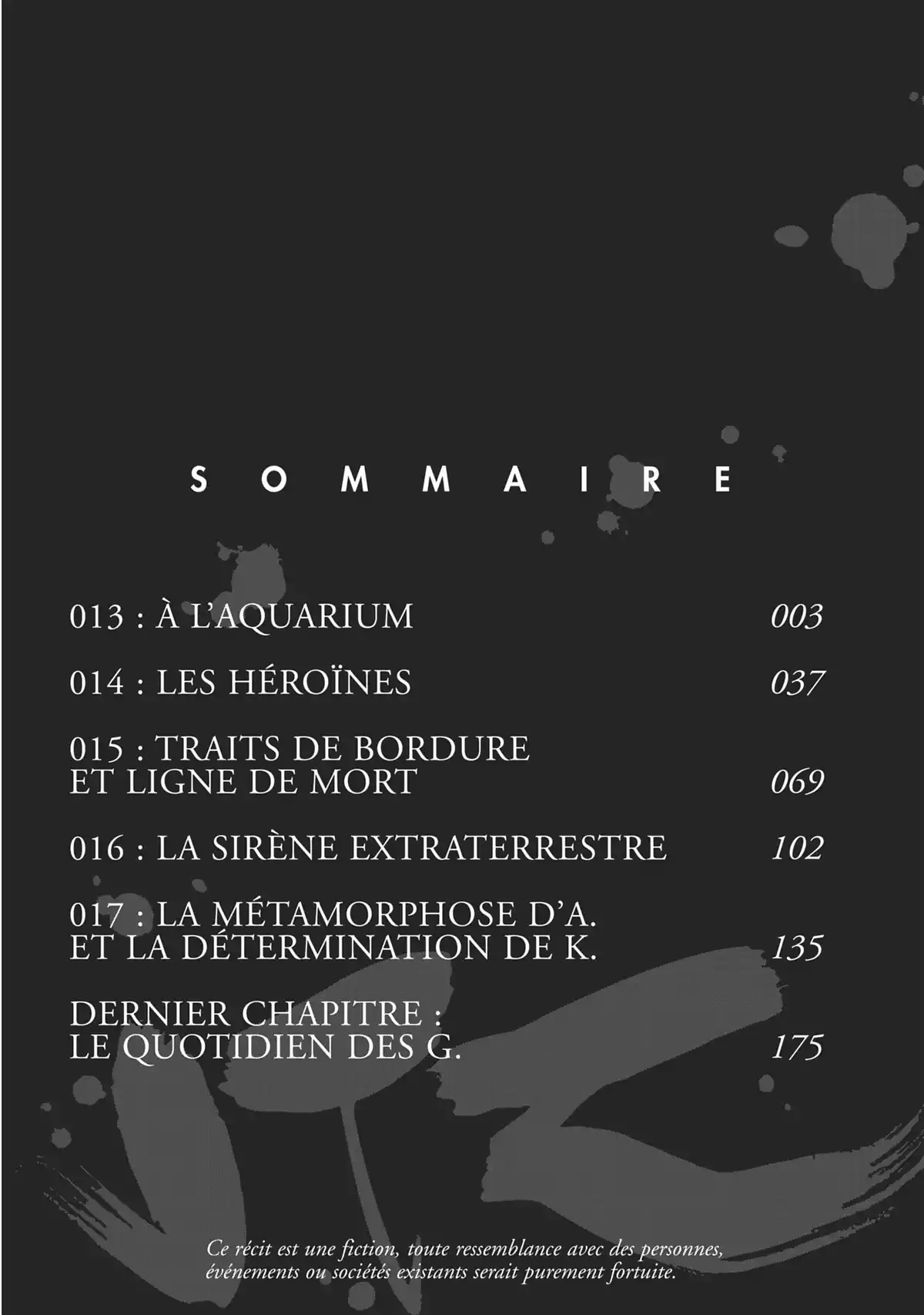 SOMMAIRE

013 : À L'AQUARIUM 003

014 : LES HÉROÏNES 037

015 : TRAITS DE BORDURE ET LIGNE DE MORT 069

016 : LA SIRÈNE EXTRATERRESTRE 102

017 : LA MÉTAMORPHOSE D'A. ET LA DÉTERMINATION DE K. 135

DERNIER CHAPITRE : LE QUOTIDIEN DES G. 175

Ce récit est une fiction, toute ressemblance avec des personnes, événements ou sociétés existants serait purement fortuite.